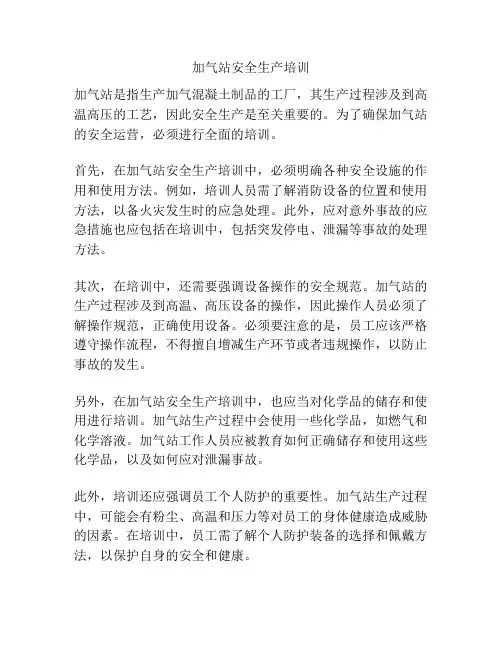 加气站安全生产培训

加气站是指生产加气混凝土制品的工厂，其生产过程涉及到高温高压的工艺，因此安全生产是至关重要的。为了确保加气站的安全运营，必须进行全面的培训。

首先，在加气站安全生产培训中，必须明确各种安全设施的作用和使用方法。例如，培训人员需了解消防设备的位置和使用方法，以备火灾发生时的应急处理。此外，应对意外事故的应急措施也应包括在培训中，包括突发停电、泄漏等事故的处理方法。

其次，在培训中，还需要强调设备操作的安全规范。加气站的生产过程涉及到高温、高压设备的操作，因此操作人员必须了解操作规范，正确使用设备。必须要注意的是，员工应该严格遵守操作流程，不得擅自增减生产环节或者违规操作，以防止事故的发生。

另外，在加气站安全生产培训中，也应当对化学品的储存和使用进行培训。加气站生产过程中会使用一些化学品，如燃气和化学溶液。加气站工作人员应被教育如何正确储存和使用这些化学品，以及如何应对泄漏事故。

此外，培训还应强调员工个人防护的重要性。加气站生产过程中，可能会有粉尘、高温和压力等对员工的身体健康造成威胁的因素。在培训中，员工需了解个人防护装备的选择和佩戴方法，以保护自身的安全和健康。